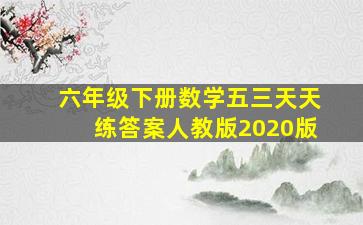 六年级下册数学五三天天练答案人教版2020版